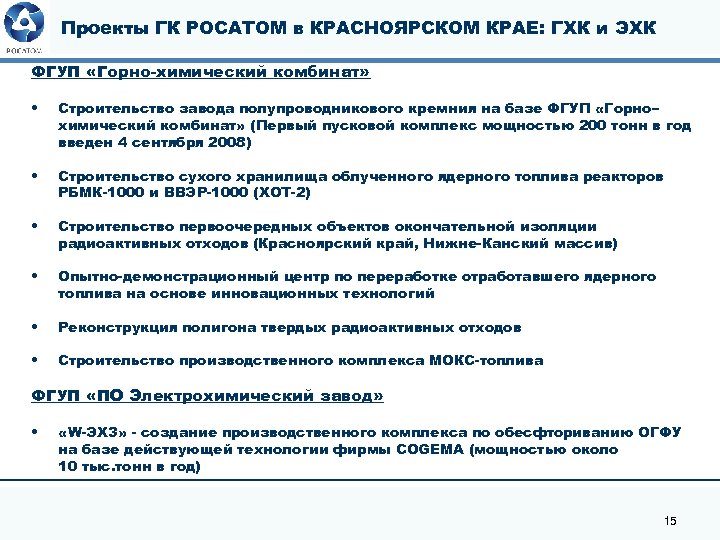 РОСАТОМ

Проекты ГК РОСАТОМ в КРАСНОЯРСКОМ КРАЕ: ГХК и ЭХК

ФГУП «Горно-химический комбинат»

• Строительство завода полупроводникового кремния на базе ФГУП «Горно–химический комбинат» (Первый пусковой комплекс мощностью 200 тонн в год введен 4 сентября 2008)

• Строительство сухого хранилища облученного ядерного топлива реакторов РБМК-1000 и ВВЭР-1000 (ХОТ-2)

• Строительство первоочередных объектов окончательной изоляции радиоактивных отходов (Красноярский край, Нижне-Канский массив)

• Опытно-демонстрационный центр по переработке отработавшего ядерного топлива на основе инновационных технологий

• Реконструкция полигона твердых радиоактивных отходов

• Строительство производственного комплекса МОКС-топлива

ФГУП «ПО Электрохимический завод»

• «W-ЭХЗ» - создание производственного комплекса по обесфториванию ОГФУ на базе действующей технологии фирмы COGEMA (мощностью около 10 тыс.тонн в год)

15